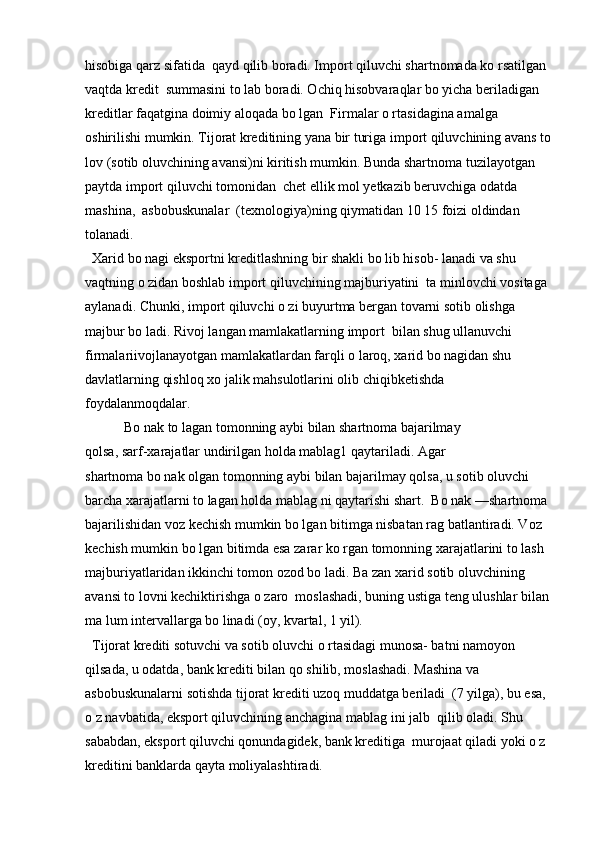 hisobiga qarz sifatida  qayd qilib boradi. Import qiluvchi shartnomada ko rsatilgan vaqtda kredit  summasini to lab boradi. Ochiq hisobvaraqlar bo yicha beriladigan kreditlar faqatgina doimiy aloqada bo lgan  Firmalar o rtasidagina amalga oshirilishi mumkin. Tijorat kreditining yana bir turiga import qiluvchining avans to lov (sotib oluvchining avansi)ni kiritish mumkin. Bunda shartnoma tuzilayotgan paytda import qiluvchi tomonidan  chet ellik mol yetkazib beruvchiga odatda mashina,  asbobuskunalar  (texnologiya)ning qiymatidan 10 15 foizi oldindan tolanadi.

Xarid bo nagi eksportni kreditlashning bir shakli bo lib hisob- lanadi va shu vaqtning o zidan boshlab import qiluvchining majburiyatini  ta minlovchi vositaga aylanadi. Chunki, import qiluvchi o zi buyurtma bergan tovarni sotib olishga majbur bo ladi. Rivoj langan mamlakatlarning import  bilan shug ullanuvchi firmalariivojlanayotgan mamlakatlardan farqli o laroq, xarid bo nagidan shu davlatlarning qishloq xo jalik mahsulotlarini olib chiqibketishda foydalanmoqdalar.

Bo nak to lagan tomonning aybi bilan shartnoma bajarilmay qolsa, sarf-xarajatlar undirilgan holda mablag1 qaytariladi. Agar shartnoma bo nak olgan tomonning aybi bilan bajarilmay qolsa, u sotib oluvchi barcha xarajatlarni to lagan holda mablag ni qaytarishi shart.  Bo nak —shartnoma bajarilishidan voz kechish mumkin bo lgan bitimga nisbatan rag batlantiradi. Voz kechish mumkin bo lgan bitimda esa zarar ko rgan tomonning xarajatlarini to lash majburiyatlaridan ikkinchi tomon ozod bo ladi. Ba zan xarid sotib oluvchining avansi to lovni kechiktirishga o zaro  moslashadi, buning ustiga teng ulushlar bilan ma lum intervallarga bo linadi (oy, kvartal, 1 yil).

Tijorat krediti sotuvchi va sotib oluvchi o rtasidagi munosa- batni namoyon qilsada, u odatda, bank krediti bilan qo shilib, moslashadi. Mashina va asbobuskunalarni sotishda tijorat krediti uzoq muddatga beriladi  (7 yilga), bu esa, o z navbatida, eksport qiluvchining anchagina mablag ini jalb  qilib oladi. Shu sababdan, eksport qiluvchi qonundagidek, bank kreditiga  murojaat qiladi yoki o z kreditini banklarda qayta moliyalashtiradi.